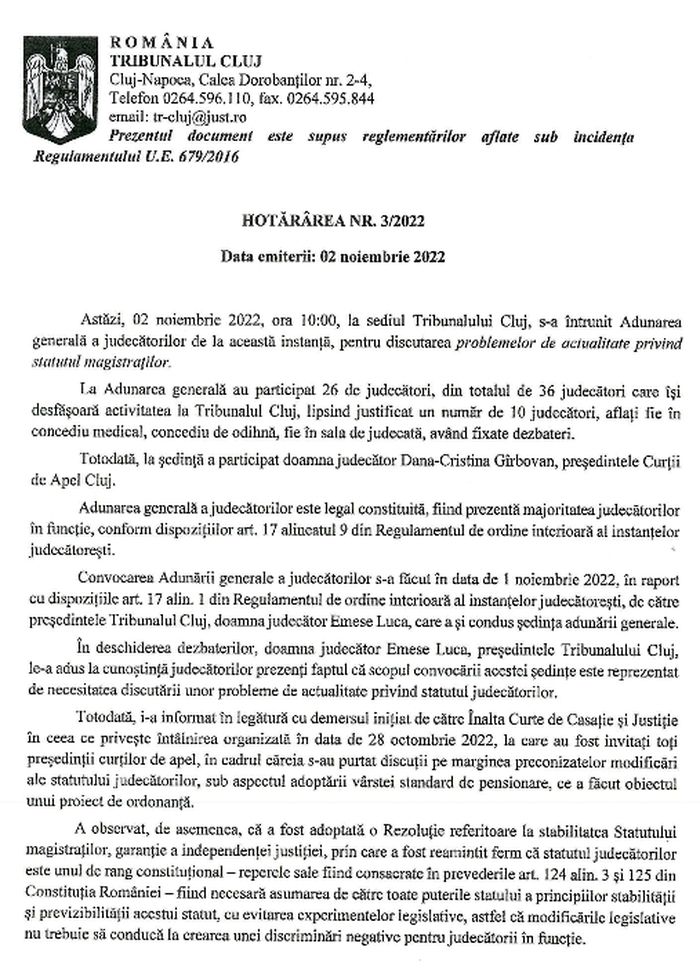 ROMÂNIA
TRIBUNALUL CLUJ
Cluj-Napoca, Calea Dorobanților nr. 2-4,
Telefon 0264.596.110, fax. 0264.595.844
email: tr-cluj@just.ro
Prezentul document este supus reglementărilor aflate sub incidența Regulamentului U.E. 679/2016

HOTĂRÂREA NR. 3/2022

Data emiterii: 02 noiembrie 2022

Astăzi, 02 noiembrie 2022, ora 10:00, la sediul Tribunalului Cluj, s-a întrunit Adunarea generală a judecătorilor de la această instanță, pentru discutarea problemelor de actualitate privind statutul magistraților.

La Adunarea generală au participat 26 de judecători, din totalul de 36 judecători care își desfășoară activitatea la Tribunalul Cluj, lipsind justificat un număr de 10 judecători, aflați fie în concediu medical, concediu de odihnă, fie în sala de judecată, având fixate dezbateri.

Totodată, la ședință a participat doamna judecător Dana-Cristina Gîrbovan, președintele Curții de Apel Cluj.

Adunarea generală a judecătorilor este legal constituită, fiind prezentă majoritatea judecătorilor în funcție, conform dispozițiilor art. 17 alineatul 9 din Regulamentul de ordine interioară al instanțelor judecătorești.

Convocarea Adunării generale a judecătorilor s-a făcut în data de 1 noiembrie 2022, în raport cu dispozițiile art. 17 alin. 1 din Regulamentul de ordine interioară al instanțelor judecătorești, de către președintele Tribunalul Cluj, doamna judecător Emese Luca, care a și condus ședința adunării generale.

În deschiderea dezbaterilor, doamna judecător Emese Luca, președintele Tribunalului Cluj, le-a adus la cunoștință judecătorilor prezenți faptul că scopul convocării acestei ședințe este reprezentat de necesitatea discutării unor probleme de actualitate privind statutul judecătorilor.

Totodată, i-a informat în legătură cu demersul inițiat de către Înalta Curte de Casație și Justiție în ceea ce privește întâlnirea organizată în data de 28 octombrie 2022, la care au fost invitați toți președinții curților de apel, în cadrul căreia s-au purtat discuții pe marginea preconizatelor modificări ale statutului judecătorilor, sub aspectul adoptării vârstei standard de pensionare, ce a făcut obiectul unui proiect de ordonanță.

A observat, de asemenea, că a fost adoptată o Rezoluție referitoare la stabilitatea Statutului magistraților, garanție a independenței justiției, prin care a fost reamintit ferm că statutul judecătorilor este unul de rang constituțional – reperele sale fiind consacrate în prevederile art. 124 alin. 3 și 125 din Constituția României – fiind necesară asumarea de către toate puterile statului a principiilor stabilității și previzibilității acestui statut, cu evitarea experimentelor legislative, astfel că modificările legislative nu trebuie să conducă la crearea unei discriminări negative pentru judecătorii în funcție.